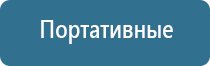 Портативные